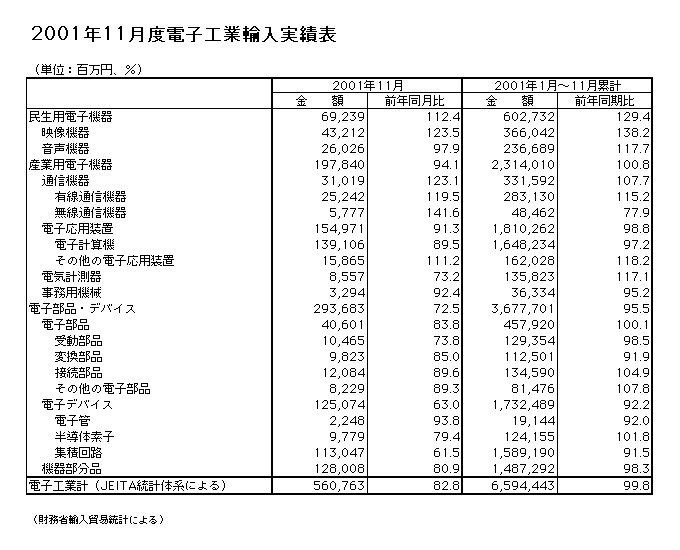 2001年11月度電子工業輸入実績表

（単位：百万円、％）

| | 2001年11月 | | 2001年1月～11月累計 | |
|---|---|---|---|---|
| | 金　額 | 前年同月比 | 金　額 | 前年同期比 |
| 民生用電子機器 | 69,239 | 112.4 | 602,732 | 129.4 |
| 映像機器 | 43,212 | 123.5 | 366,042 | 138.2 |
| 音声機器 | 26,026 | 97.9 | 236,689 | 117.7 |
| 産業用電子機器 | 197,840 | 94.1 | 2,314,010 | 100.8 |
| 通信機器 | 31,019 | 123.1 | 331,592 | 107.7 |
| 有線通信機器 | 25,242 | 119.5 | 283,130 | 115.2 |
| 無線通信機器 | 5,777 | 141.6 | 48,462 | 77.9 |
| 電子応用装置 | 154,971 | 91.3 | 1,810,262 | 98.8 |
| 電子計算機 | 139,106 | 89.5 | 1,648,234 | 97.2 |
| その他の電子応用装置 | 15,865 | 111.2 | 162,028 | 118.2 |
| 電気計測器 | 8,557 | 73.2 | 135,823 | 117.1 |
| 事務用機械 | 3,294 | 92.4 | 36,334 | 95.2 |
| 電子部品・デバイス | 293,683 | 72.5 | 3,677,701 | 95.5 |
| 電子部品 | 40,601 | 83.8 | 457,920 | 100.1 |
| 受動部品 | 10,465 | 73.8 | 129,354 | 98.5 |
| 変換部品 | 9,823 | 85.0 | 112,501 | 91.9 |
| 接続部品 | 12,084 | 89.6 | 134,590 | 104.9 |
| その他の電子部品 | 8,229 | 89.3 | 81,476 | 107.8 |
| 電子デバイス | 125,074 | 63.0 | 1,732,489 | 92.2 |
| 電子管 | 2,248 | 93.8 | 19,144 | 92.0 |
| 半導体素子 | 9,779 | 79.4 | 124,155 | 101.8 |
| 集積回路 | 113,047 | 61.5 | 1,589,190 | 91.5 |
| 機器部分品 | 128,008 | 80.9 | 1,487,292 | 98.3 |
| 電子工業計（JEITA統計体系による） | 560,763 | 82.8 | 6,594,443 | 99.8 |

（財務省輸入貿易統計による）